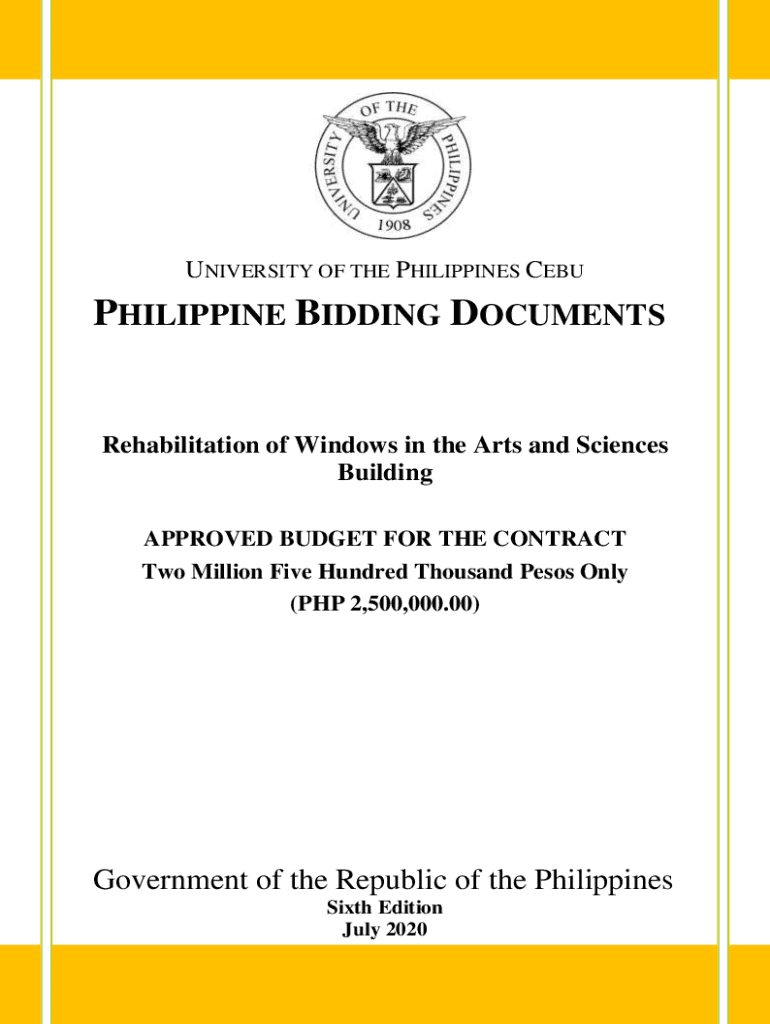 UNIVERSITY OF THE PHILIPPINES
1908

UNIVERSITY OF THE PHILIPPINES CEBU

PHILIPPINE BIDDING DOCUMENTS

Rehabilitation of Windows in the Arts and Sciences Building

APPROVED BUDGET FOR THE CONTRACT
Two Million Five Hundred Thousand Pesos Only
(PHP 2,500,000.00)

Government of the Republic of the Philippines
Sixth Edition
July 2020